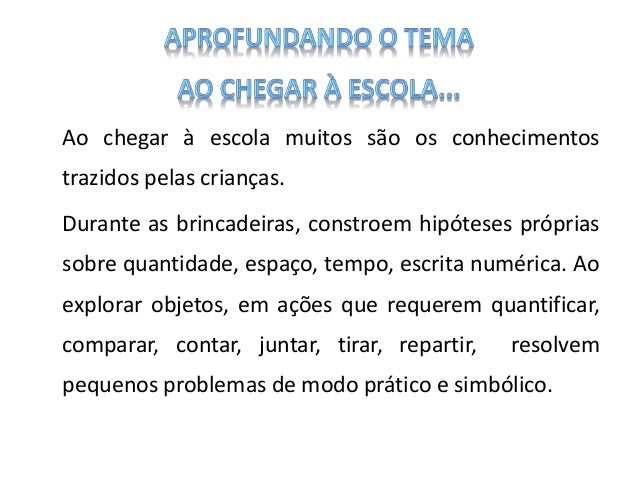 APROFUNDANDO O TEMA
AO CHEGAR À ESCOLA...

Ao chegar à escola muitos são os conhecimentos trazidos pelas crianças.

Durante as brincadeiras, constroem hipóteses próprias sobre quantidade, espaço, tempo, escrita numérica. Ao explorar objetos, em ações que requerem quantificar, comparar, contar, juntar, tirar, repartir, resolvem pequenos problemas de modo prático e simbólico.